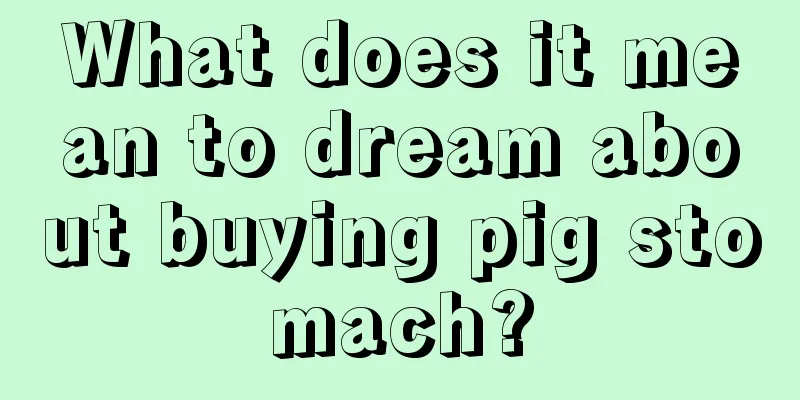 What does it mean to dream about buying pig stomach?